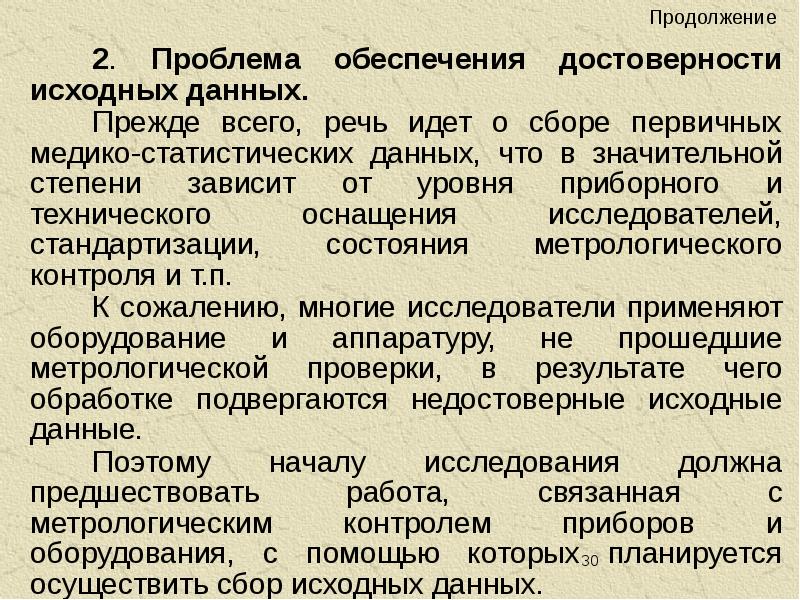 Продолжение

2. Проблема обеспечения достоверности исходных данных.

Прежде всего, речь идет о сборе первичных медико-статистических данных, что в значительной степени зависит от уровня приборного и технического оснащения исследователей, стандартизации, состояния метрологического контроля и т.п.

К сожалению, многие исследователи применяют оборудование и аппаратуру, не прошедшие метрологической проверки, в результате чего обработке подвергаются недостоверные исходные данные.

Поэтому началу исследования должна предшествовать работа, связанная с метрологическим контролем приборов и оборудования, с помощью которых планируется осуществить сбор исходных данных.

30